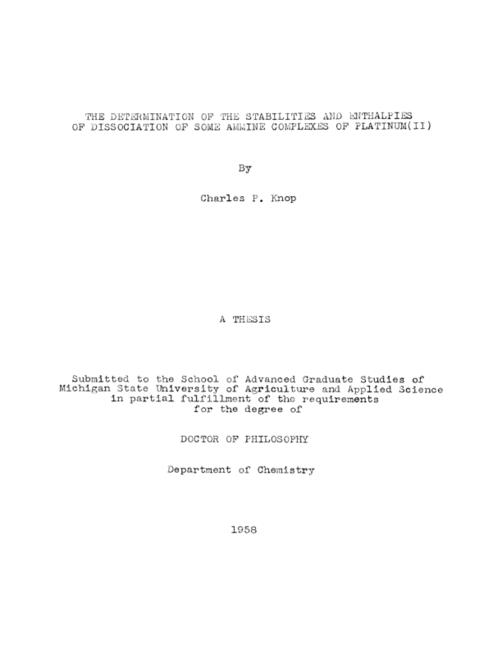 THE DETERMINATION OF THE STABILITIES AND ENTHALPIES OF DISSOCIATION OF SOME AMMINE COMPLEXES OF PLATINUM(II)

By

Charles P. Knop

A THESIS

Submitted to the School of Advanced Graduate Studies of Michigan State University of Agriculture and Applied Science in partial fulfillment of the requirements for the degree of

DOCTOR OF PHILOSOPHY

Department of Chemistry

1958